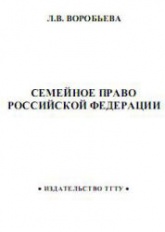 Л.В. ВОРОБЬЕВА

СЕМЕЙНОЕ ПРАВО
РОССИЙСКОЙ ФЕДЕРАЦИИ

• ИЗДАТЕЛЬСТВО ТГТУ •